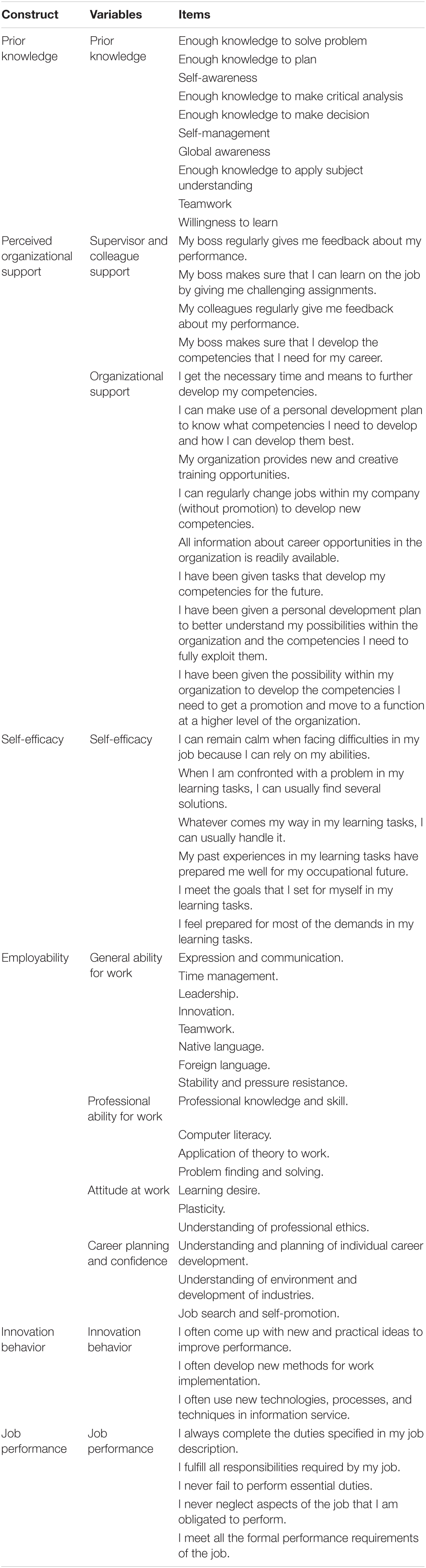 | Construct | Variables | Items |
|---|---|---|
| Prior knowledge | Prior knowledge | Enough knowledge to solve problem |
| | | Enough knowledge to plan |
| | | Self-awareness |
| | | Enough knowledge to make critical analysis |
| | | Enough knowledge to make decision |
| | | Self-management |
| | | Global awareness |
| | | Enough knowledge to apply subject understanding |
| | | Teamwork |
| | | Willingness to learn |
| Perceived organizational support | Supervisor and colleague support | My boss regularly gives me feedback about my performance. |
| | | My boss makes sure that I can learn on the job by giving me challenging assignments. |
| | | My colleagues regularly give me feedback about my performance. |
| | | My boss makes sure that I develop the competencies that I need for my career. |
| | Organizational support | I get the necessary time and means to further develop my competencies. |
| | | I can make use of a personal development plan to know what competencies I need to develop and how I can develop them best. |
| | | My organization provides new and creative training opportunities. |
| | | I can regularly change jobs within my company (without promotion) to develop new competencies. |
| | | All information about career opportunities in the organization is readily available. |
| | | I have been given tasks that develop my competencies for the future. |
| | | I have been given a personal development plan to better understand my possibilities within the organization and the competencies I need to fully exploit them. |
| | | I have been given the possibility within my organization to develop the competencies I need to get a promotion and move to a function at a higher level of the organization. |
| Self-efficacy | Self-efficacy | I can remain calm when facing difficulties in my job because I can rely on my abilities. |
| | | When I am confronted with a problem in my learning tasks, I can usually find several solutions. |
| | | Whatever comes my way in my learning tasks, I can usually handle it. |
| | | My past experiences in my learning tasks have prepared me well for my occupational future. |
| | | I meet the goals that I set for myself in my learning tasks. |
| | | I feel prepared for most of the demands in my learning tasks. |
| Employability | General ability for work | Expression and communication. |
| | | Time management. |
| | | Leadership. |
| | | Innovation. |
| | | Teamwork. |
| | | Native language. |
| | | Foreign language. |
| | | Stability and pressure resistance. |
| | Professional ability for work | Professional knowledge and skill. |
| | | Computer literacy. |
| | | Application of theory to work. |
| | | Problem finding and solving. |
| | Attitude at work | Learning desire. |
| | | Plasticity. |
| | | Understanding of professional ethics. |
| | Career planning and confidence | Understanding and planning of individual career development. |
| | | Understanding of environment and development of industries. |
| | | Job search and self-promotion. |
| Innovation behavior | Innovation behavior | I often come up with new and practical ideas to improve performance. |
| | | I often develop new methods for work implementation. |
| | | I often use new technologies, processes, and techniques in information service. |
| Job performance | Job performance | I always complete the duties specified in my job description. |
| | | I fulfill all responsibilities required by my job. |
| | | I never fail to perform essential duties. |
| | | I never neglect aspects of the job that I am obligated to perform. |
| | | I meet all the formal performance requirements of the job. |